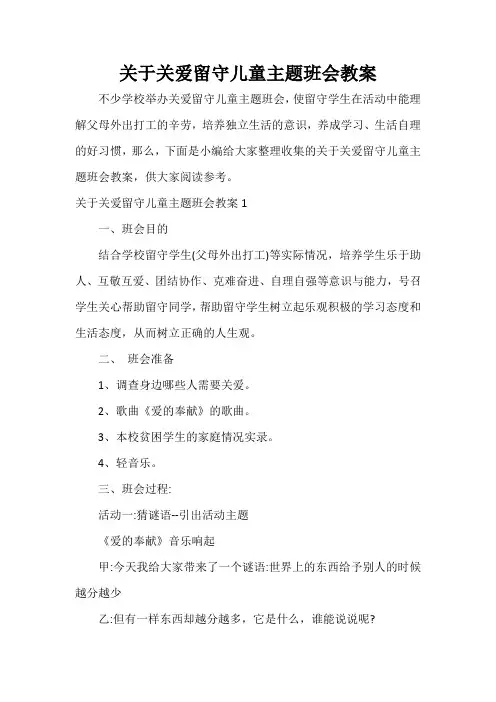 关于关爱留守儿童主题班会教案

不少学校举办关爱留守儿童主题班会，使留守学生在活动中能理解父母外出打工的辛劳，培养独立生活的意识，养成学习、生活自理的好习惯，那么，下面是小编给大家整理收集的关于关爱留守儿童主题班会教案，供大家阅读参考。

关于关爱留守儿童主题班会教案 1

一、班会目的

结合学校留守学生(父母外出打工)等实际情况，培养学生乐于助人、互敬互爱、团结协作、克难奋进、自理自强等意识与能力，号召学生关心帮助留守同学，帮助留守学生树立起乐观积极的学习态度和生活态度，从而树立正确的人生观。

二、 班会准备

1、调查身边哪些人需要关爱。

2、歌曲《爱的奉献》的歌曲。

3、本校贫困学生的家庭情况实录。

4、轻音乐。

三、班会过程:

活动一:猜谜语--引出活动主题

《爱的奉献》音乐响起

甲:今天我给大家带来了一个谜语:世界上的东西给予别人的时候越分越少

乙:但有一样东西却越分越多，它是什么，谁能说说呢?